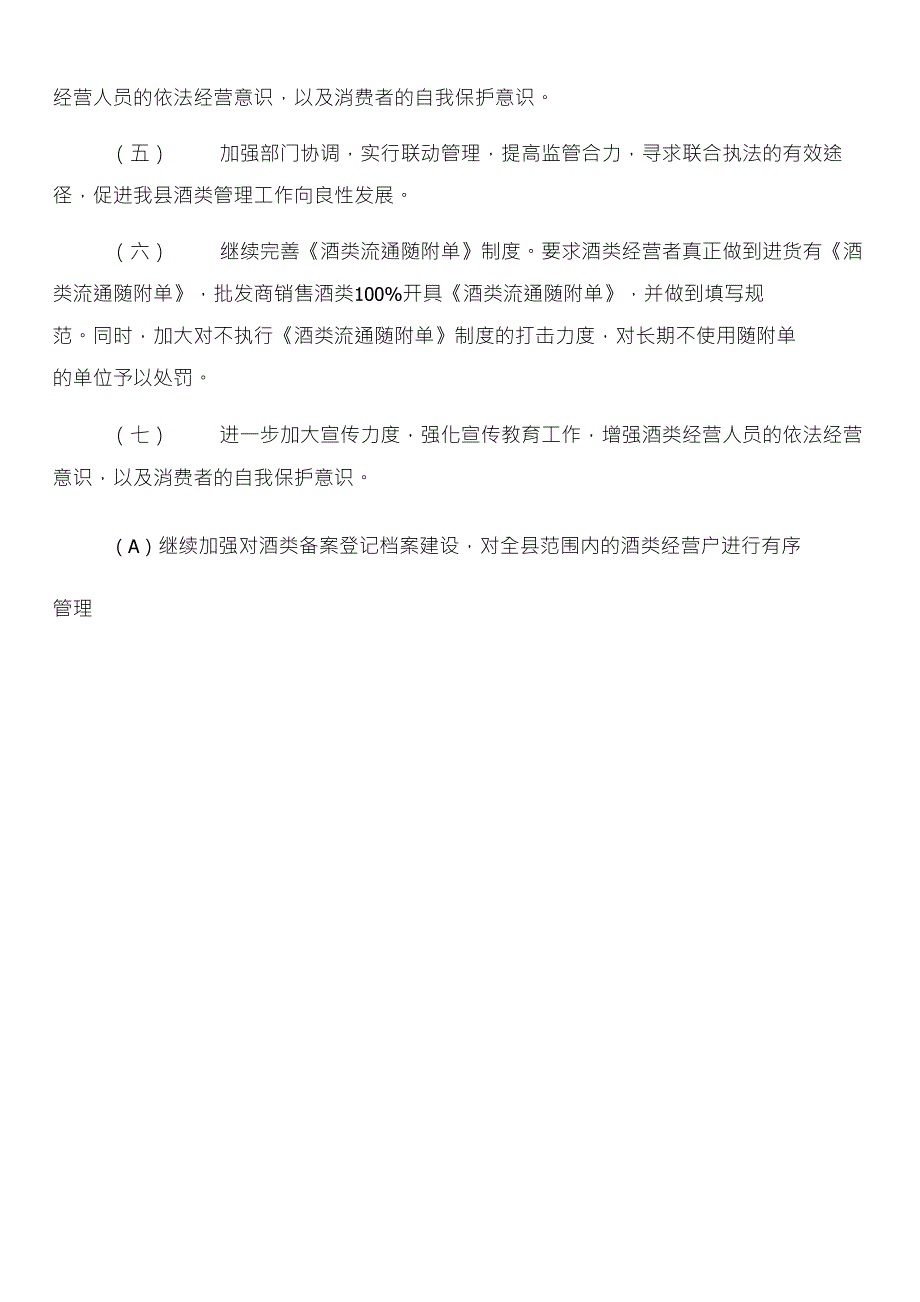 经营人员的依法经营意识，以及消费者的自我保护意识。

（五） 加强部门协调，实行联动管理，提高监管合力，寻求联合执法的有效途径，促进我县酒类管理工作向良性发展。

（六） 继续完善《酒类流通随附单》制度。要求酒类经营者真正做到进货有《酒类流通随附单》，批发商销售酒类100%开具《酒类流通随附单》，并做到填写规范。同时，加大对不执行《酒类流通随附单》制度的打击力度，对长期不使用随附单的单位予以处罚。

（七） 进一步加大宣传力度，强化宣传教育工作，增强酒类经营人员的依法经营意识，以及消费者的自我保护意识。

（A）继续加强对酒类备案登记档案建设，对全县范围内的酒类经营户进行有序

管理